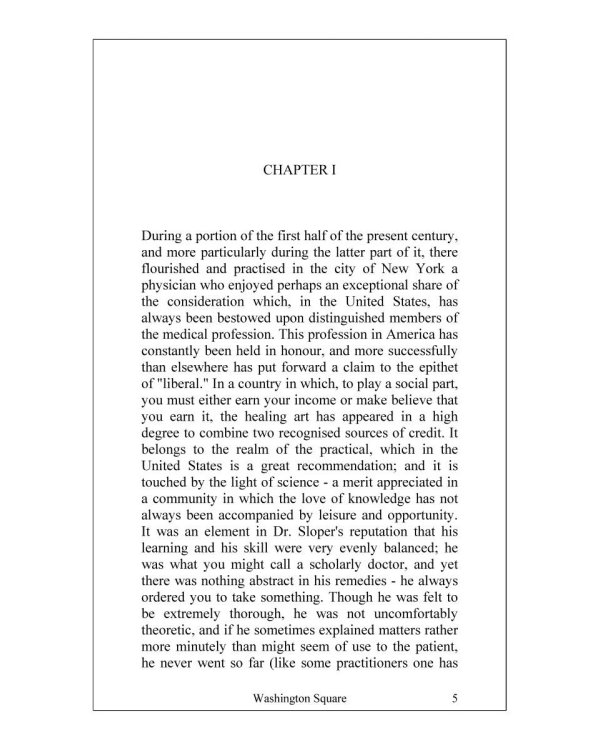 CHAPTER I

During a portion of the first half of the present century, and more particularly during the latter part of it, there flourished and practised in the city of New York a physician who enjoyed perhaps an exceptional share of the consideration which, in the United States, has always been bestowed upon distinguished members of the medical profession. This profession in America has constantly been held in honour, and more successfully than elsewhere has put forward a claim to the epithet of "liberal." In a country in which, to play a social part, you must either earn your income or make believe that you earn it, the healing art has appeared in a high degree to combine two recognised sources of credit. It belongs to the realm of the practical, which in the United States is a great recommendation; and it is touched by the light of science - a merit appreciated in a community in which the love of knowledge has not always been accompanied by leisure and opportunity. It was an element in Dr. Sloper's reputation that his learning and his skill were very evenly balanced; he was what you might call a scholarly doctor, and yet there was nothing abstract in his remedies - he always ordered you to take something. Though he was felt to be extremely thorough, he was not uncomfortably theoretic, and if he sometimes explained matters rather more minutely than might seem of use to the patient, he never went so far (like some practitioners one has

Washington Square 5